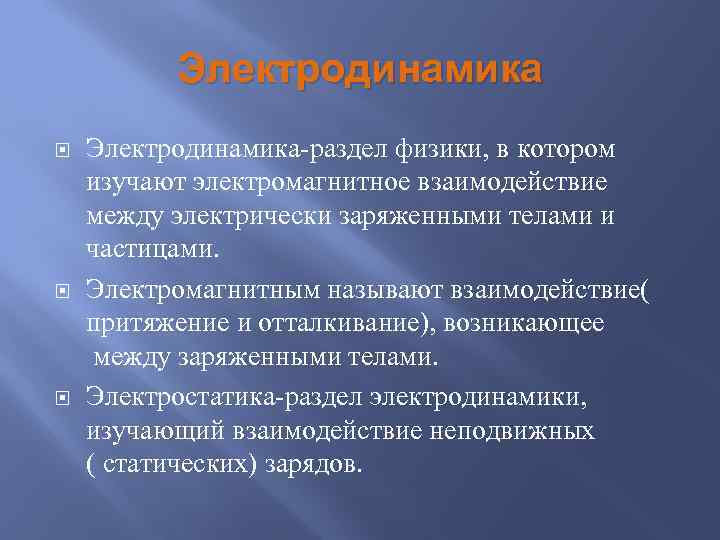 Электродинамика

Электродинамика-раздел физики, в котором изучают электромагнитное взаимодействие между электрически заряженными телами и частицами.

Электромагнитным называют взаимодействие( притяжение и отталкивание), возникающее между заряженными телами.

Электростатика-раздел электродинамики, изучающий взаимодействие неподвижных ( статических) зарядов.